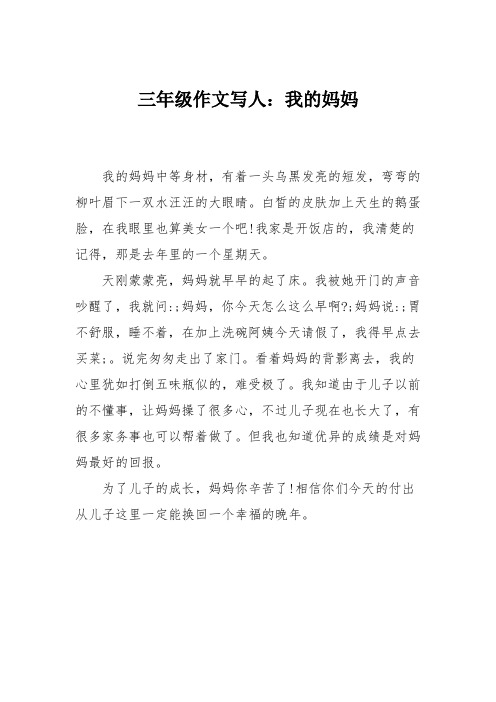 三年级作文写人：我的妈妈

我的妈妈中等身材，有着一头乌黑发亮的短发，弯弯的柳叶眉下一双水汪汪的大眼睛。白皙的皮肤加上天生的鹅蛋脸，在我眼里也算美女一个吧!我家是开饭店的，我清楚的记得，那是去年里的一个星期天。

天刚蒙蒙亮，妈妈就早早的起了床。我被她开门的声音吵醒了，我就问:;妈妈，你今天怎么这么早啊?;妈妈说:;胃不舒服，睡不着，在加上洗碗阿姨今天请假了，我得早点去买菜;。说完匆匆走出了家门。看着妈妈的背影离去，我的心里犹如打倒五味瓶似的，难受极了。我知道由于儿子以前的不懂事，让妈妈操了很多心，不过儿子现在也长大了，有很多家务事也可以帮着做了。但我也知道优异的成绩是对妈妈最好的回报。

为了儿子的成长，妈妈你辛苦了!相信你们今天的付出从儿子这里一定能换回一个幸福的晚年。